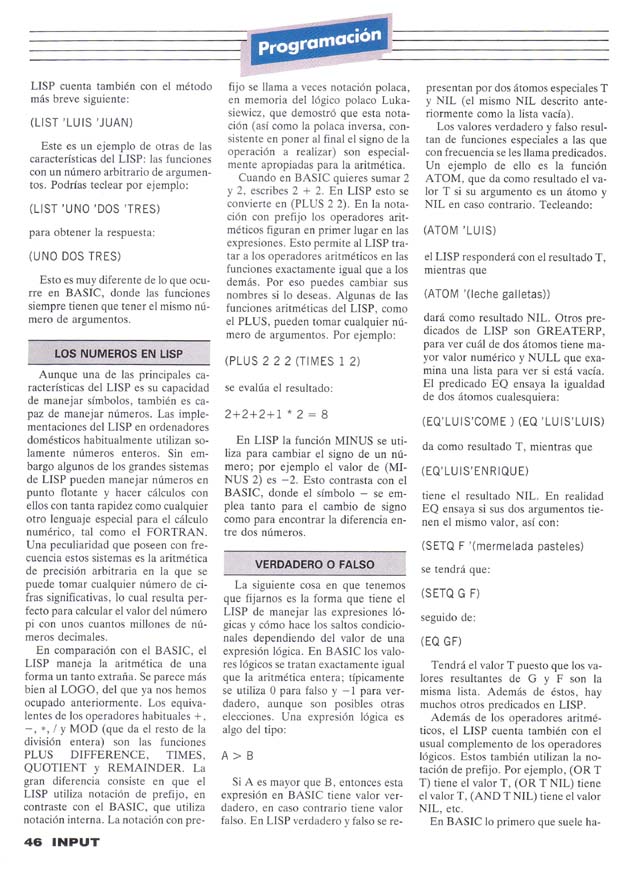 Programación

LISP cuenta también con el método más breve siguiente:

(LIST 'LUIS 'JUAN)

Este es un ejemplo de otras de las características del LISP: las funciones con un número arbitrario de argumentos. Podrías teclear por ejemplo:

(LIST 'UNO 'DOS 'TRES)

para obtener la respuesta:

(UNO DOS TRES)

Esto es muy diferente de lo que ocurre en BASIC, donde las funciones siempre tienen que tener el mismo número de argumentos.

LOS NUMEROS EN LISP

Aunque una de las principales características del LISP es su capacidad de manejar símbolos, también es capaz de manejar números. Las implementaciones del LISP en ordenadores domésticos habitualmente utilizan solamente números enteros. Sin embargo algunos de los grandes sistemas de LISP pueden manejar números en punto flotante y hacer cálculos con ellos con tanta rapidez como cualquier otro lenguaje especial para el cálculo numérico, tal como el FORTRAN. Una peculiaridad que poseen con frecuencia estos sistemas es la aritmética de precisión arbitraria en la que se puede tomar cualquier número de cifras significativas, lo cual resulta perfecto para calcular el valor del número pi con unos cuantos millones de números decimales.

En comparación con el BASIC, el LISP maneja la aritmética de una forma un tanto extraña. Se parece más bien al LOGO, del que ya nos hemos ocupado anteriormente. Los equivalentes de los operadores habituales +, −, *, / y MOD (que da el resto de la división entera) son las funciones PLUS DIFFERENCE, TIMES, QUOTIENT y REMAINDER. La gran diferencia consiste en que el LISP utiliza notación de prefijo, en contraste con el BASIC, que utiliza notación interna. La notación con prefijo se llama a veces notación polaca, en memoria del lógico polaco Lukasiewicz, que demostró que esta notación (así como la polaca inversa, consistente en poner al final el signo de la operación a realizar) son especialmente apropiadas para la aritmética.

Cuando en BASIC quieres sumar 2 y 2, escribes 2 + 2. En LISP esto se convierte en (PLUS 2 2). En la notación con prefijo los operadores aritméticos figuran en primer lugar en las expresiones. Esto permite al LISP tratar a los operadores aritméticos en las funciones exactamente igual que a los demás. Por eso puedes cambiar sus nombres si lo deseas. Algunas de las funciones aritméticas del LISP, como el PLUS, pueden tomar cualquier número de argumentos. Por ejemplo:

(PLUS 2 2 2 (TIMES 1 2)

se evalúa el resultado:

2+2+2+1 * 2 = 8

En LISP la función MINUS se utiliza para cambiar el signo de un número; por ejemplo el valor de (MINUS 2) es −2. Esto contrasta con el BASIC, donde el símbolo − se emplea tanto para el cambio de signo como para encontrar la diferencia entre dos números.

VERDADERO O FALSO

La siguiente cosa en que tenemos que fijarnos es la forma que tiene el LISP de manejar las expresiones lógicas y cómo hace los saltos condicionales dependiendo del valor de una expresión lógica. En BASIC los valores lógicos se tratan exactamente igual que la aritmética entera; típicamente se utiliza 0 para falso y −1 para verdadero, aunque son posibles otras elecciones. Una expresión lógica es algo del tipo:

A > B

Si A es mayor que B, entonces esta expresión en BASIC tiene valor verdadero, en caso contrario tiene valor falso. En LISP verdadero y falso se representan por dos átomos especiales T y NIL (el mismo NIL descrito anteriormente como la lista vacía).

Los valores verdadero y falso resultan de funciones especiales a las que con frecuencia se les llama predicados. Un ejemplo de ello es la función ATOM, que da como resultado el valor T si su argumento es un átomo y NIL en caso contrario. Tecleando:

(ATOM 'LUIS)

el LISP responderá con el resultado T, mientras que

(ATOM '(leche galletas))

dará como resultado NIL. Otros predicados de LISP son GREATERP, para ver cuál de dos átomos tiene mayor valor numérico y NULL que examina una lista para ver si está vacía. El predicado EQ ensaya la igualdad de dos átomos cualesquiera:

(EQ'LUIS'COME ) (EQ 'LUIS'LUIS)

da como resultado T, mientras que

(EQ'LUIS'ENRIQUE)

tiene el resultado NIL. En realidad EQ ensaya si sus dos argumentos tienen el mismo valor, así con:

(SETQ F '(mermelada pasteles)

se tendrá que:

(SETQ G F)

seguido de:

(EQ GF)

Tendrá el valor T puesto que los valores resultantes de G y F son la misma lista. Además de éstos, hay muchos otros predicados en LISP.

Además de los operadores aritméticos, el LISP cuenta también con el usual complemento de los operadores lógicos. Estos también utilizan la notación de prefijo. Por ejemplo, (OR T T) tiene el valor T, (OR T NIL) tiene el valor T, (AND T NIL) tiene el valor NIL, etc.

En BASIC lo primero que suele ha-

46 INPUT